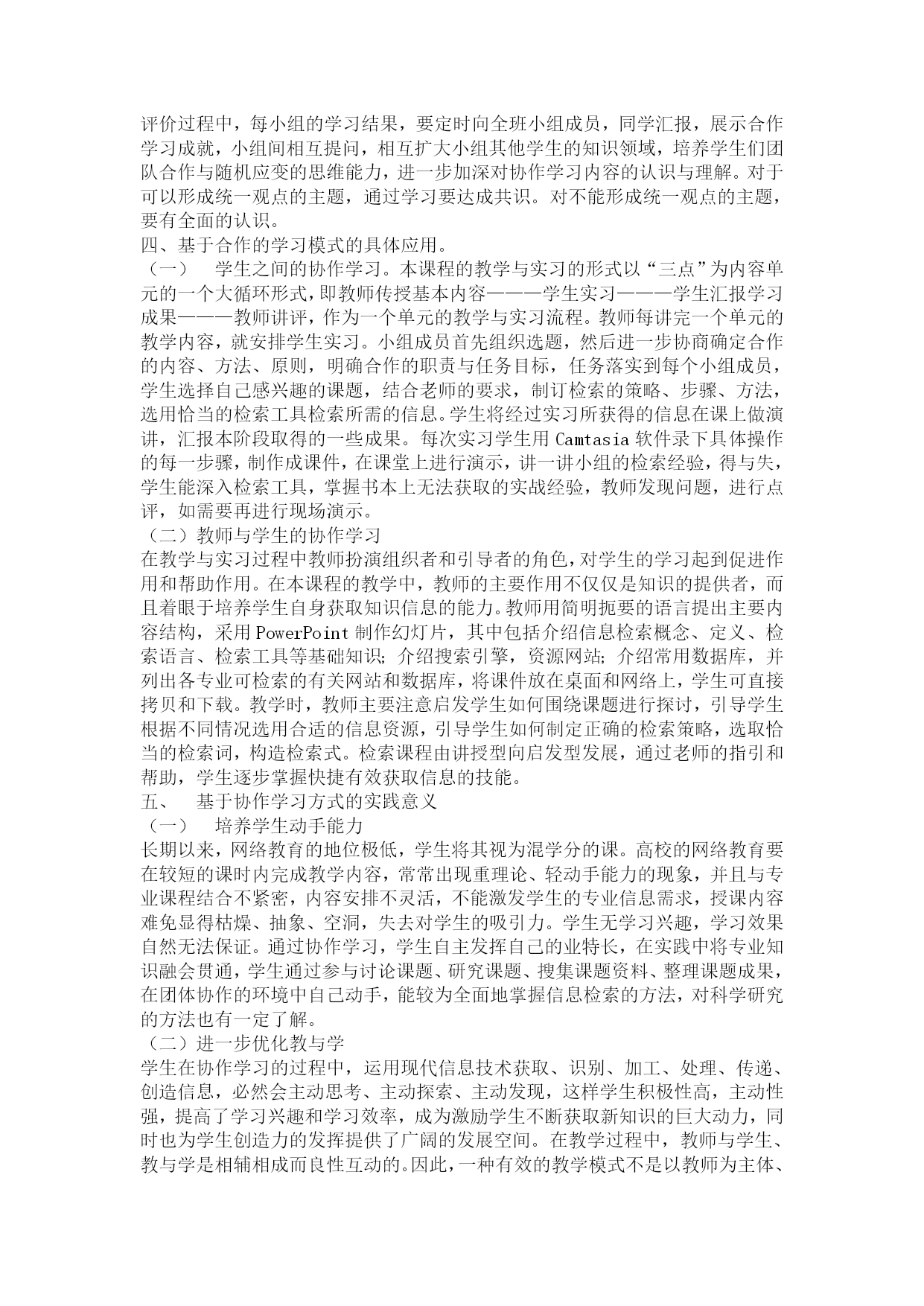 评价过程中，每小组的学习结果，要定时向全班小组成员，同学汇报，展示合作学习成就，小组间相互提问，相互扩大小组其他学生的知识领域，培养学生们团队合作与随机应变的思维能力，进一步加深对协作学习内容的认识与理解。对于可以形成统一观点的主题，通过学习要达成共识。对不能形成统一观点的主题，要有全面的认识。
四、基于合作的学习模式的具体应用。
（一）　学生之间的协作学习。本课程的教学与实习的形式以“三点”为内容单元的一个大循环形式，即教师传授基本内容———学生实习———学生汇报学习成果———教师讲评，作为一个单元的教学与实习流程。教师每讲完一个单元的教学内容，就安排学生实习。小组成员首先组织选题，然后进一步协商确定合作的内容、方法、原则，明确合作的职责与任务目标，任务落实到每个小组成员，学生选择自己感兴趣的课题，结合老师的要求，制订检索的策略、步骤、方法，选用恰当的检索工具检索所需的信息。学生将经过实习所获得的信息在课上做演讲，汇报本阶段取得的一些成果。每次实习学生用 Camtasia 软件录下具体操作的每一步骤，制作成课件，在课堂上进行演示，讲一讲小组的检索经验，得与失，学生能深入检索工具，掌握书本上无法获取的实战经验，教师发现问题，进行点评，如需要再进行现场演示。
（二）教师与学生的协作学习
在教学与实习过程中教师扮演组织者和引导者的角色，对学生的学习起到促进作用和帮助作用。在本课程的教学中，教师的主要作用不仅仅是知识的提供者，而且着眼于培养学生自身获取知识信息的能力。教师用简明扼要的语言提出主要内容结构，采用 PowerPoint 制作幻灯片，其中包括介绍信息检索概念、定义、检索语言、检索工具等基础知识；介绍搜索引擎，资源网站；介绍常用数据库，并列出各专业可检索的有关网站和数据库，将课件放在桌面和网络上，学生可直接拷贝和下载。教学时，教师主要注意启发学生如何围绕课题进行探讨，引导学生根据不同情况选用合适的信息资源，引导学生如何制定正确的检索策略，选取恰当的检索词，构造检索式。检索课程由讲授型向启发型发展，通过老师的指引和帮助，学生逐步掌握快捷有效获取信息的技能。
五、　基于协作学习方式的实践意义
（一）　培养学生动手能力
长期以来，网络教育的地位极低，学生将其视为混学分的课。高校的网络教育要在较短的课时内完成教学内容，常常出现重理论、轻动手能力的现象，并且与专业课程结合不紧密，内容安排不灵活，不能激发学生的专业信息需求，授课内容难免显得枯燥、抽象、空洞，失去对学生的吸引力。学生无学习兴趣，学习效果自然无法保证。通过协作学习，学生自主发挥自己的业特长，在实践中将专业知识融会贯通，学生通过参与讨论课题、研究课题、搜集课题资料、整理课题成果，在团体协作的环境中自己动手，能较为全面地掌握信息检索的方法，对科学研究的方法也有一定了解。
（二）进一步优化教与学
学生在协作学习的过程中，运用现代信息技术获取、识别、加工、处理、传递、创造信息，必然会主动思考、主动探索、主动发现，这样学生积极性高，主动性强，提高了学习兴趣和学习效率，成为激励学生不断获取新知识的巨大动力，同时也为学生创造力的发挥提供了广阔的发展空间。在教学过程中，教师与学生、教与学是相辅相成而良性互动的。因此，一种有效的教学模式不是以教师为主体、